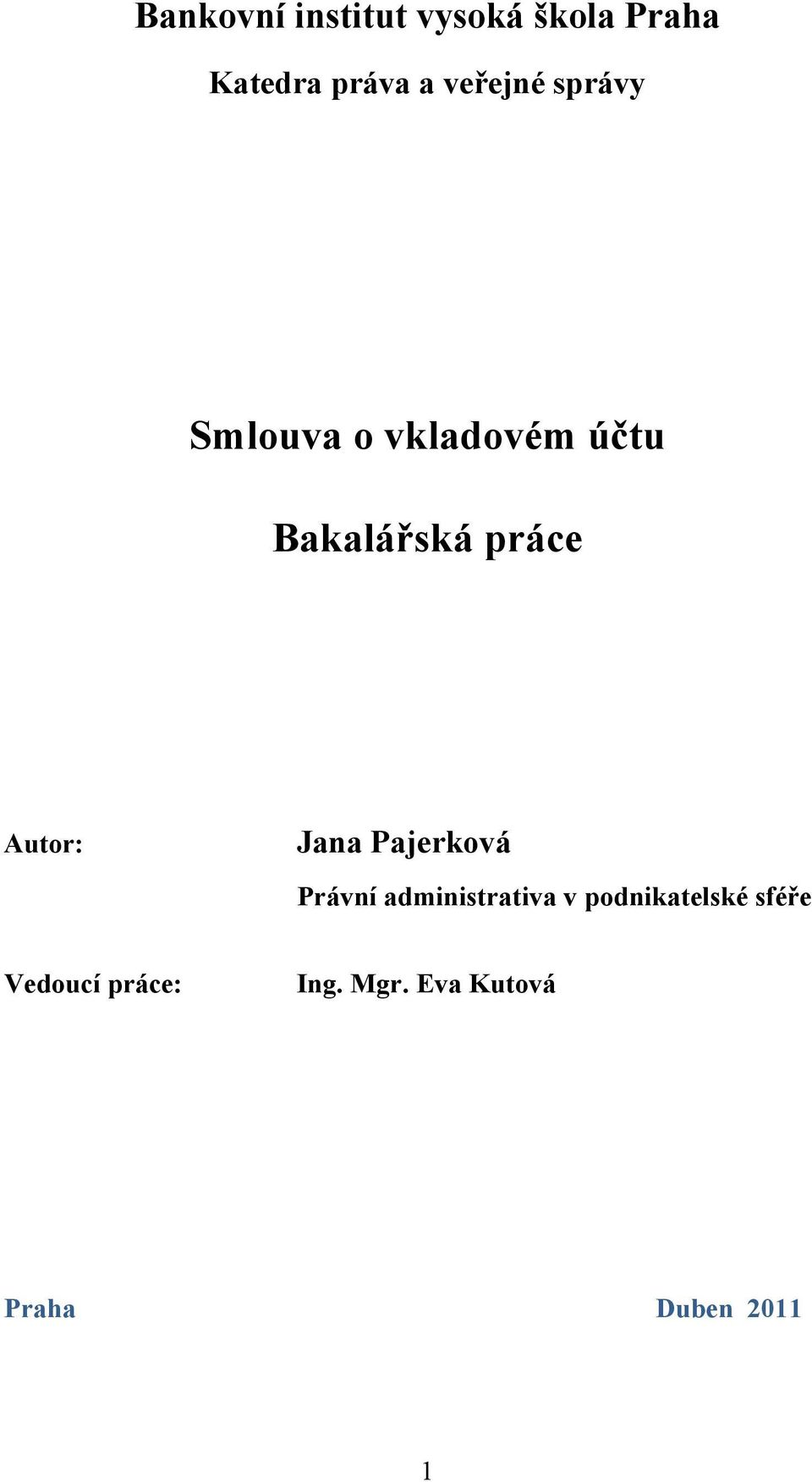 Bankovní institut vysoká škola Praha

Katedra práva a veřejné správy

Smlouva o vkladovém účtu

Bakalářská práce

Autor: Jana Pajerková

Právní administrativa v podnikatelské sféře

Vedoucí práce: Ing. Mgr. Eva Kutová

Praha Duben 2011

1